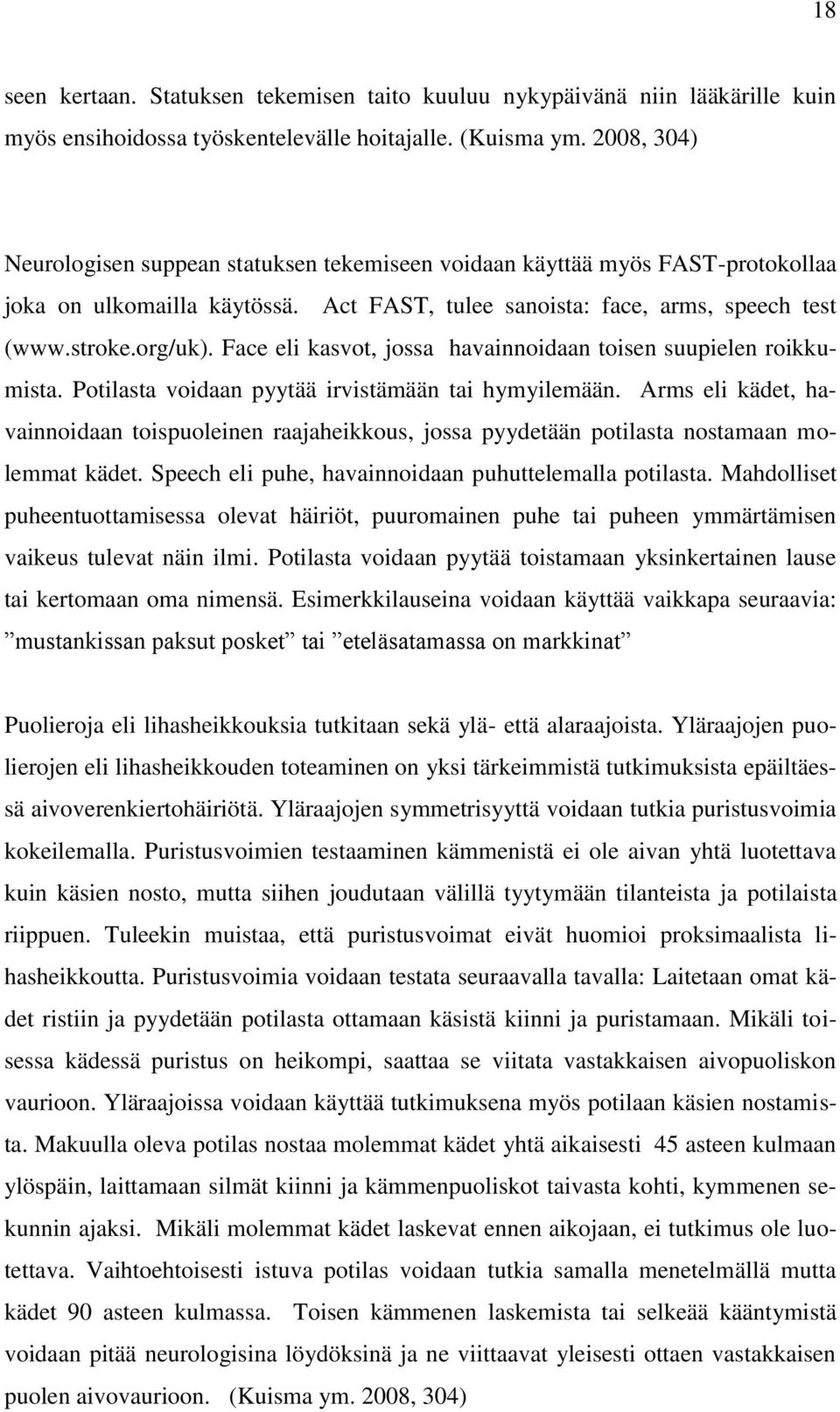 18

seen kertaan. Statuksen tekemisen taito kuuluu nykypäivänä niin lääkärille kuin myös ensihoidossa työskentelevälle hoitajalle. (Kuisma ym. 2008, 304)

Neurologisen suppean statuksen tekemiseen voidaan käyttää myös FAST-protokollaa joka on ulkomailla käytössä. Act FAST, tulee sanoista: face, arms, speech test (www.stroke.org/uk). Face eli kasvot, jossa havainnoidaan toisen suupielen roikkumista. Potilasta voidaan pyytää irvistämään tai hymyilemään. Arms eli kädet, havainnoidaan toispuoleinen raajaheikkous, jossa pyydetään potilasta nostamaan molemmat kädet. Speech eli puhe, havainnoidaan puhuttelemalla potilasta. Mahdolliset puheentuottamisessa olevat häiriöt, puuromainen puhe tai puheen ymmärtämisen vaikeus tulevat näin ilmi. Potilasta voidaan pyytää toistamaan yksinkertainen lause tai kertomaan oma nimensä. Esimerkkilauseina voidaan käyttää vaikkapa seuraavia: ”mustankissan paksut posket” tai ”eteläsatamassa on markkinat”

Puolieroja eli lihasheikkouksia tutkitaan sekä ylä- että alaraajoista. Yläraajojen puolierojen eli lihasheikkouden toteaminen on yksi tärkeimmistä tutkimuksista epäiltäessä aivoverenkiertohäiriötä. Yläraajojen symmetrisyyttä voidaan tutkia puristusvoimia kokeilemalla. Puristusvoimien testaaminen kämmenistä ei ole aivan yhtä luotettava kuin käsien nosto, mutta siihen joudutaan välillä tyytymään tilanteista ja potilaista riippuen. Tuleekin muistaa, että puristusvoimat eivät huomioi proksimaalista lihasheikkoutta. Puristusvoimia voidaan testata seuraavalla tavalla: Laitetaan omat kädet ristiin ja pyydetään potilasta ottamaan käsistä kiinni ja puristamaan. Mikäli toisessa kädessä puristus on heikompi, saattaa se viitata vastakkaisen aivopuoliskon vaurioon. Yläraajoissa voidaan käyttää tutkimuksena myös potilaan käsien nostamista. Makuulla oleva potilas nostaa molemmat kädet yhtä aikaisesti 45 asteen kulmaan ylöspäin, laittamaan silmät kiinni ja kämmenpuoliskot taivasta kohti, kymmenen sekunnin ajaksi. Mikäli molemmat kädet laskevat ennen aikojaan, ei tutkimus ole luotettava. Vaihtoehtoisesti istuva potilas voidaan tutkia samalla menetelmällä mutta kädet 90 asteen kulmassa. Toisen kämmenen laskemista tai selkeää kääntymistä voidaan pitää neurologisina löydöksinä ja ne viittaavat yleisesti ottaen vastakkaisen puolen aivovaurioon. (Kuisma ym. 2008, 304)